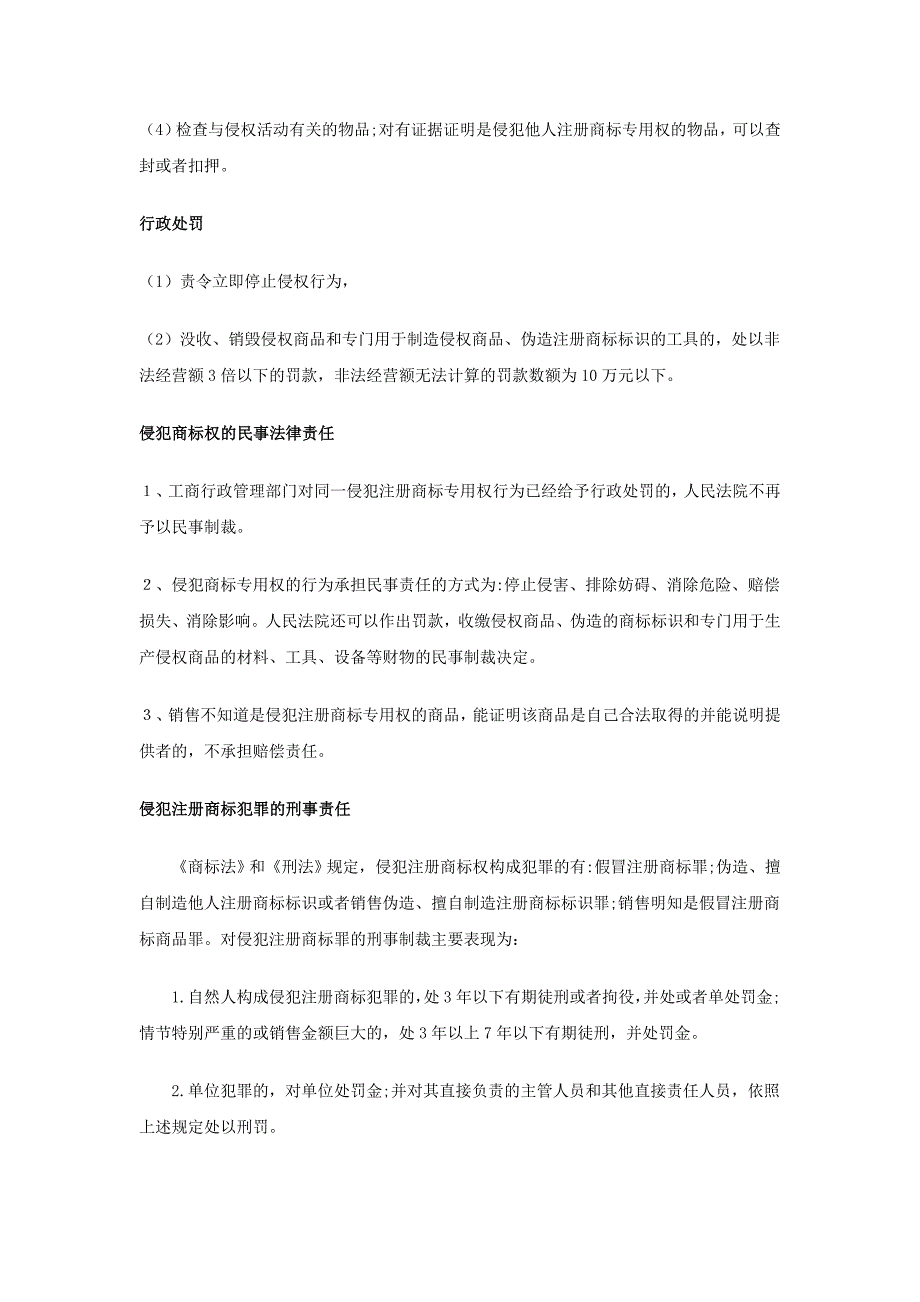 （4）检查与侵权活动有关的物品;对有证据证明是侵犯他人注册商标专用权的物品，可以查封或者扣押。

行政处罚

（1）责令立即停止侵权行为，

（2）没收、销毁侵权商品和专门用于制造侵权商品、伪造注册商标标识的工具的，处以非法经营额 3 倍以下的罚款，非法经营额无法计算的罚款数额为 10 万元以下。

侵犯商标权的民事法律责任

1、工商行政管理部门对同一侵犯注册商标专用权行为已经给予行政处罚的，人民法院不再予以民事制裁。

2、侵犯商标专用权的行为承担民事责任的方式为:停止侵害、排除妨碍、消除危险、赔偿损失、消除影响。人民法院还可以作出罚款，收缴侵权商品、伪造的商标标识和专门用于生产侵权商品的材料、工具、设备等财物的民事制裁决定。

3、销售不知道是侵犯注册商标专用权的商品，能证明该商品是自己合法取得的并能说明提供者的，不承担赔偿责任。

侵犯注册商标犯罪的刑事责任

《商标法》和《刑法》规定，侵犯注册商标权构成犯罪的有:假冒注册商标罪;伪造、擅自制造他人注册商标标识或者销售伪造、擅自制造注册商标标识罪;销售明知是假冒注册商标商品罪。对侵犯注册商标罪的刑事制裁主要表现为:

1.自然人构成侵犯注册商标犯罪的，处 3 年以下有期徒刑或者拘役，并处或者单处罚金;情节特别严重的或销售金额巨大的，处 3 年以上 7 年以下有期徒刑，并处罚金。

2.单位犯罪的，对单位处罚金;并对其直接负责的主管人员和其他直接责任人员，依照上述规定处以刑罚。